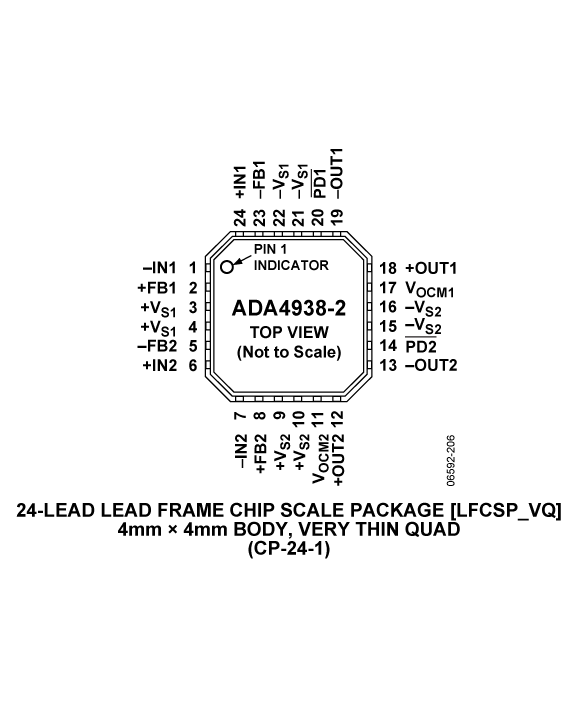 +IN1 24
–FB1 23
$-V_{S1}$ 22
$-V_{S1}$ 21
$\overline{PD1}$ 20
–OUT1 19

PIN 1 INDICATOR

–IN1 1
+FB1 2
$+V_{S1}$ 3
$+V_{S1}$ 4
–FB2 5
+IN2 6

ADA4938-2
TOP VIEW
(Not to Scale)

18 +OUT1
17 $V_{OCM1}$
16 $-V_{S2}$
15 $-V_{S2}$
14 $\overline{PD2}$
13 –OUT2

7 –IN2
8 +FB2
9 $+V_{S2}$
10 $+V_{S2}$
11 $V_{OCM2}$
12 +OUT2

06592-206

24-LEAD LEAD FRAME CHIP SCALE PACKAGE [LFCSP_VQ]
4mm × 4mm BODY, VERY THIN QUAD
(CP-24-1)